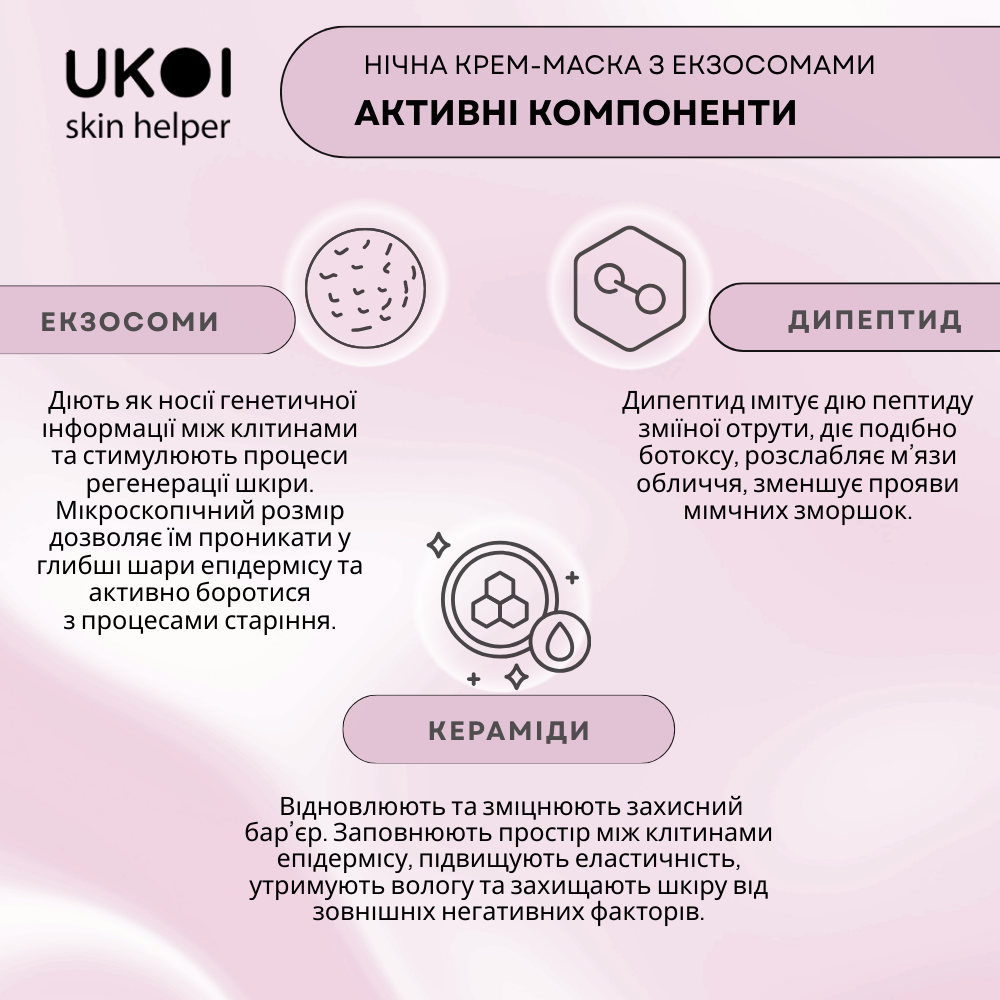 UKOI
skin helper

НІЧНА КРЕМ-МАСКА З ЕКЗОСОМАМИ
АКТИВНІ КОМПОНЕНТИ

ЕКЗОСОМИ

Діють як носії генетичної інформації між клітинами та стимулюють процеси регенерації шкіри. Мікроскопічний розмір дозволяє їм проникати у глибші шари епідермісу та активно боротися з процесами старіння.

ДИПЕПТИД

Дипептид імітує дію пептиду зміїної отрути, діє подібно ботоксу, розслабляє м'язи обличчя, зменшує прояви мімчних зморшок.

КЕРАМІДИ

Відновлюють та зміцнюють захисний бар'єр. Заповнюють простір між клітинами епідермісу, підвищують еластичність, утримують вологу та захищають шкіру від зовнішніх негативних факторів.